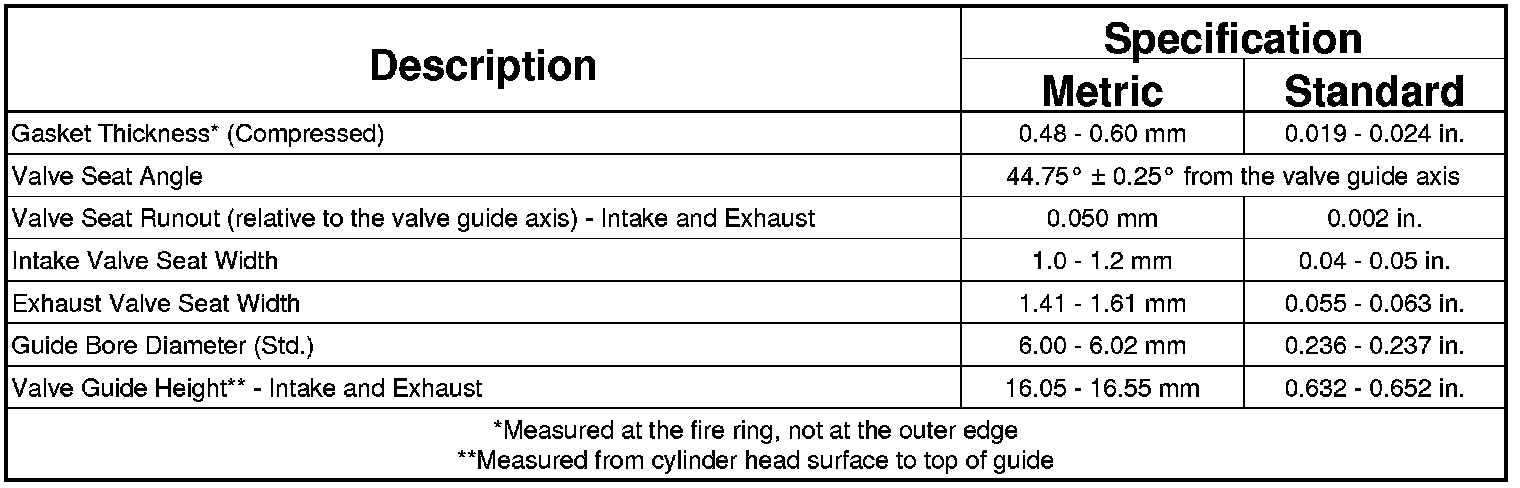 | Description | Specification | |
|---|---|---|
| | Metric | Standard |
| Gasket Thickness* (Compressed) | 0.48 - 0.60 mm | 0.019 - 0.024 in. |
| Valve Seat Angle | 44.75° ± 0.25° from the valve guide axis | |
| Valve Seat Runout (relative to the valve guide axis) - Intake and Exhaust | 0.050 mm | 0.002 in. |
| Intake Valve Seat Width | 1.0 - 1.2 mm | 0.04 - 0.05 in. |
| Exhaust Valve Seat Width | 1.41 - 1.61 mm | 0.055 - 0.063 in. |
| Guide Bore Diameter (Std.) | 6.00 - 6.02 mm | 0.236 - 0.237 in. |
| Valve Guide Height** - Intake and Exhaust | 16.05 - 16.55 mm | 0.632 - 0.652 in. |
| *Measured at the fire ring, not at the outer edge **Measured from cylinder head surface to top of guide | | |